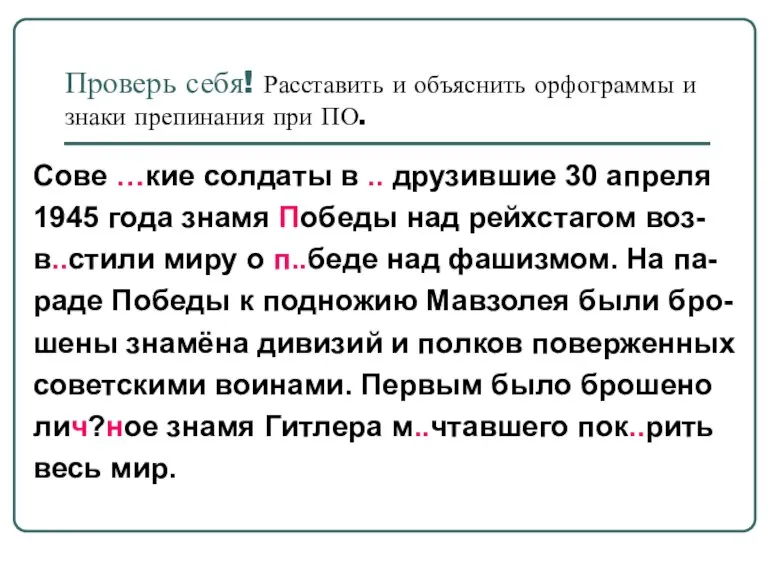 Проверь себя! Расставить и объяснить орфограммы и знаки препинания при ПО.

Сове …кие солдаты в .. друзившие 30 апреля 1945 года знамя Победы над рейхстагом возв..стили миру о п..беде над фашизмом. На параде Победы к подножию Мавзолея были брошены знамёна дивизий и полков поверженных советскими воинами. Первым было брошено лич?ное знамя Гитлера м..чтавшего пок..рить весь мир.